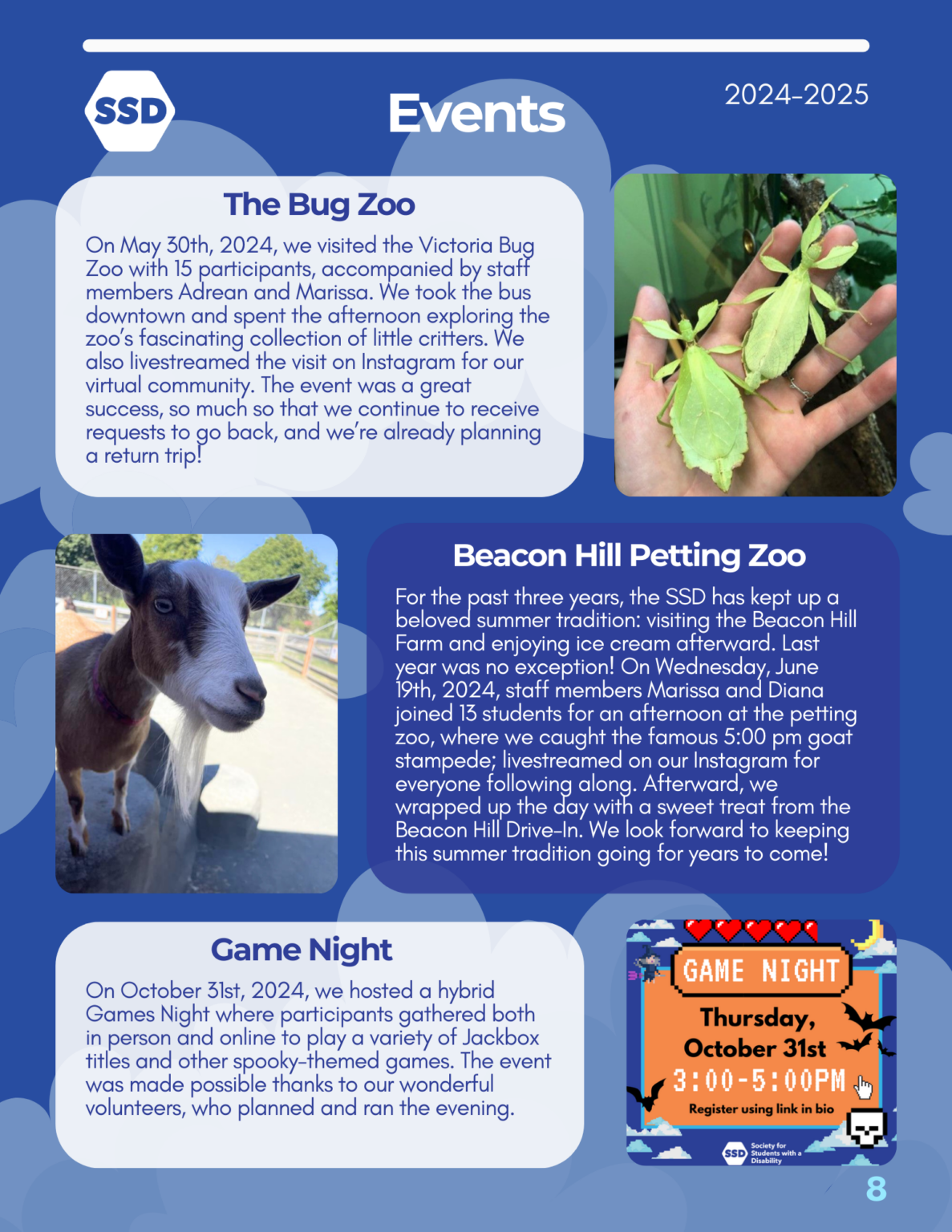 SSD

Events

2024-2025

The Bug Zoo

On May 30th, 2024, we visited the Victoria Bug Zoo with 15 participants, accompanied by staff members Adrean and Marissa. We took the bus downtown and spent the afternoon exploring the zoo's fascinating collection of little critters. We also livestreamed the visit on Instagram for our virtual community. The event was a great success, so much so that we continue to receive requests to go back, and we're already planning a return trip!

Beacon Hill Petting Zoo

For the past three years, the SSD has kept up a beloved summer tradition: visiting the Beacon Hill Farm and enjoying ice cream afterward. Last year was no exception! On Wednesday, June 19th, 2024, staff members Marissa and Diana joined 13 students for an afternoon at the petting zoo, where we caught the famous 5:00 pm goat stampede; livestreamed on our Instagram for everyone following along. Afterward, we wrapped up the day with a sweet treat from the Beacon Hill Drive-In. We look forward to keeping this summer tradition going for years to come!

Game Night

On October 31st, 2024, we hosted a hybrid Games Night where participants gathered both in person and online to play a variety of Jackbox titles and other spooky-themed games. The event was made possible thanks to our wonderful volunteers, who planned and ran the evening.

GAME NIGHT

Thursday, October 31st

3:00-5:00PM

Register using link in bio

SSD Society for Students with a Disability

8